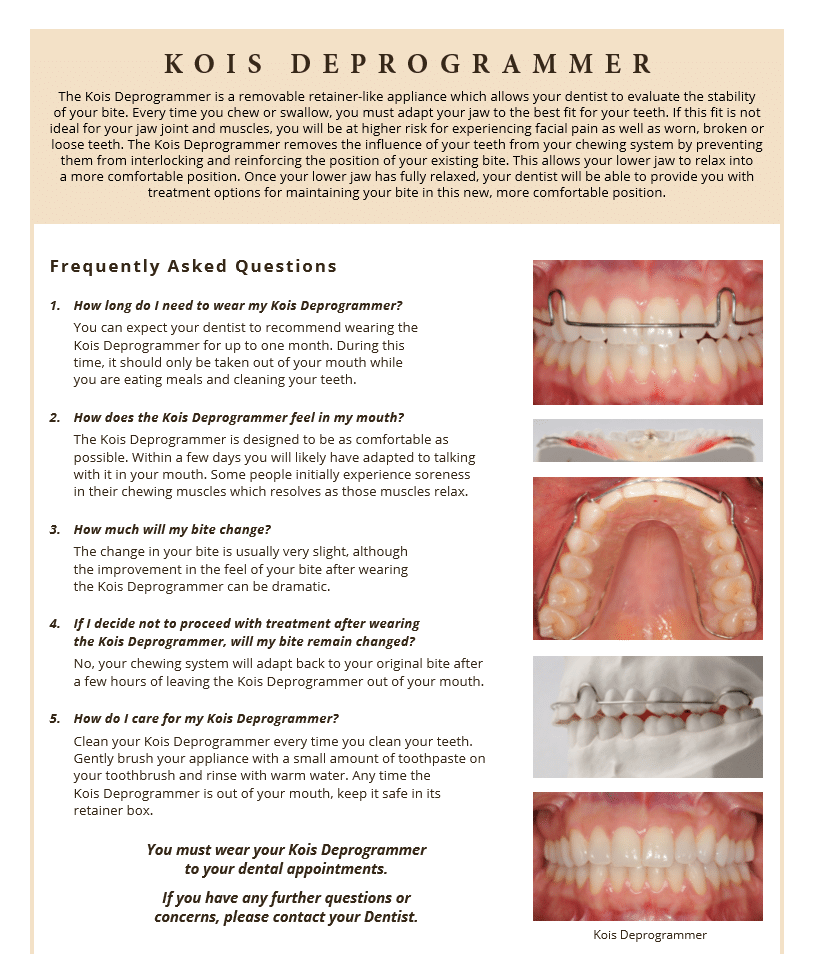 KOIS DEPROGRAMMER

The Kois Deprogrammer is a removable retainer-like appliance which allows your dentist to evaluate the stability of your bite. Every time you chew or swallow, you must adapt your jaw to the best fit for your teeth. If this fit is not ideal for your jaw joint and muscles, you will be at higher risk for experiencing facial pain as well as worn, broken or loose teeth. The Kois Deprogrammer removes the influence of your teeth from your chewing system by preventing them from interlocking and reinforcing the position of your existing bite. This allows your lower jaw to relax into a more comfortable position. Once your lower jaw has fully relaxed, your dentist will be able to provide you with treatment options for maintaining your bite in this new, more comfortable position.

Frequently Asked Questions

1. How long do I need to wear my Kois Deprogrammer?
You can expect your dentist to recommend wearing the Kois Deprogrammer for up to one month. During this time, it should only be taken out of your mouth while you are eating meals and cleaning your teeth.

2. How does the Kois Deprogrammer feel in my mouth?
The Kois Deprogrammer is designed to be as comfortable as possible. Within a few days you will likely have adapted to talking with it in your mouth. Some people initially experience soreness in their chewing muscles which resolves as those muscles relax.

3. How much will my bite change?
The change in your bite is usually very slight, although the improvement in the feel of your bite after wearing the Kois Deprogrammer can be dramatic.

4. If I decide not to proceed with treatment after wearing the Kois Deprogrammer, will my bite remain changed?
No, your chewing system will adapt back to your original bite after a few hours of leaving the Kois Deprogrammer out of your mouth.

5. How do I care for my Kois Deprogrammer?
Clean your Kois Deprogrammer every time you clean your teeth. Gently brush your appliance with a small amount of toothpaste on your toothbrush and rinse with warm water. Any time the Kois Deprogrammer is out of your mouth, keep it safe in its retainer box.

You must wear your Kois Deprogrammer to your dental appointments.

If you have any further questions or concerns, please contact your Dentist.

Kois Deprogrammer